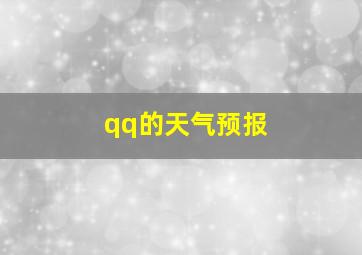 qq的天气预报